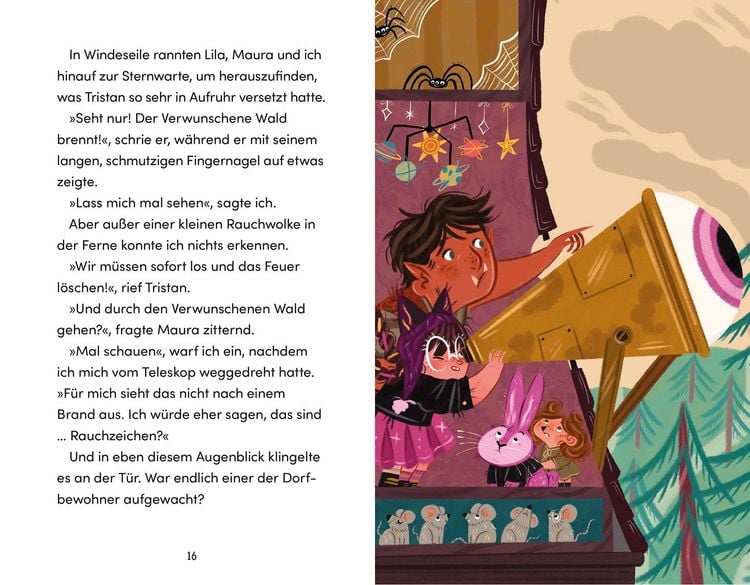 In Windeseile rannten Lila, Maura und ich hinauf zur Sternwarte, um herauszufinden, was Tristan so sehr in Aufruhr versetzt hatte.

»Seht nur! Der Verwunschene Wald brennt!«, schrie er, während er mit seinem langen, schmutzigen Fingernagel auf etwas zeigte.

»Lass mich mal sehen«, sagte ich.

Aber außer einer kleinen Rauchwolke in der Ferne konnte ich nichts erkennen.

»Wir müssen sofort los und das Feuer löschen!«, rief Tristan.

»Und durch den Verwunschenen Wald gehen?«, fragte Maura zitternd.

»Mal schauen«, warf ich ein, nachdem ich mich vom Teleskop weggedreht hatte. »Für mich sieht das nicht nach einem Brand aus. Ich würde eher sagen, das sind … Rauchzeichen?«

Und in eben diesem Augenblick klingelte es an der Tür. War endlich einer der Dorfbewohner aufgewacht?

16